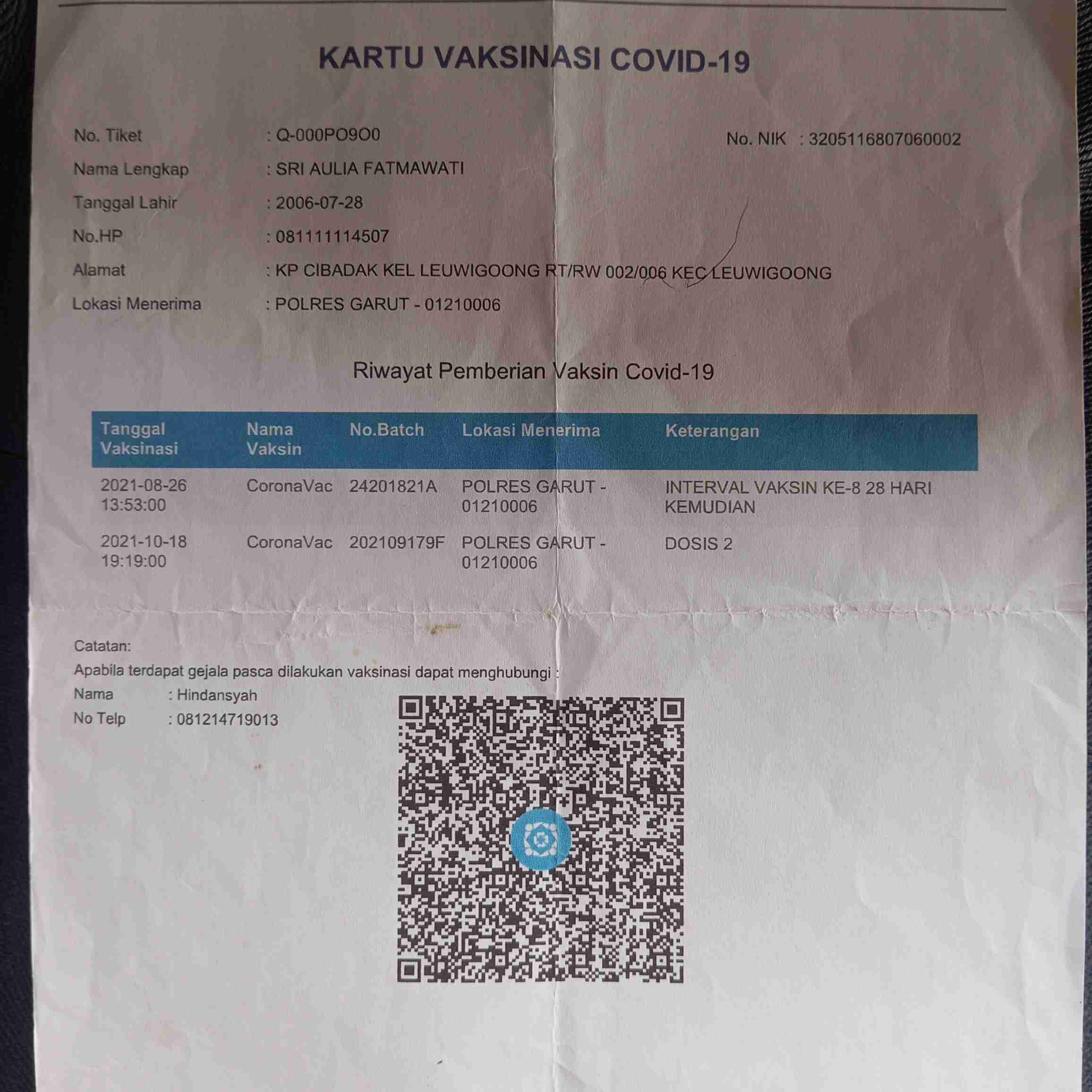 KARTU VAKSINASI COVID-19

No. Tiket : Q-000PO9O0

No. NIK : 3205116807060002

Nama Lengkap : SRI AULIA FATMAWATI

Tanggal Lahir : 2006-07-28

No.HP : 081111114507

Alamat : KP CIBADAK KEL LEUWIGOONG RT/RW 002/006 KEC LEUWIGOONG

Lokasi Menerima : POLRES GARUT - 01210006

Riwayat Pemberian Vaksin Covid-19

| Tanggal Vaksinasi | Nama Vaksin | No.Batch | Lokasi Menerima | Keterangan |
|---|---|---|---|---|
| 2021-08-26 13:53:00 | CoronaVac | 24201821A | POLRES GARUT - 01210006 | INTERVAL VAKSIN KE-8 28 HARI KEMUDIAN |
| 2021-10-18 19:19:00 | CoronaVac | 202109179F | POLRES GARUT - 01210006 | DOSIS 2 |

Catatan:
Apabila terdapat gejala pasca dilakukan vaksinasi dapat menghubungi :
Nama : Hindansyah
No Telp : 081214719013